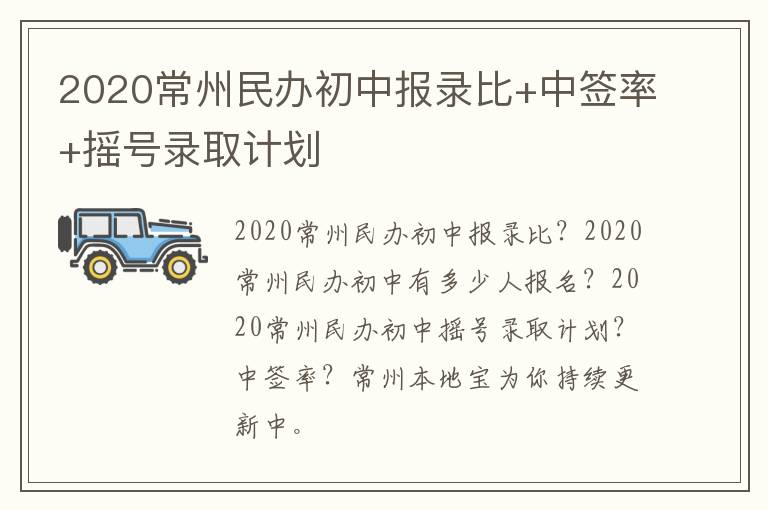 2020常州民办初中报录比+中签率+摇号录取计划

2020常州民办初中报录比？2020常州民办初中有多少人报名？2020常州民办初中摇号录取计划？中签率？常州本地宝为你持续更新中。